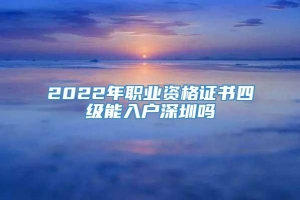 2022年职业资格证书四级能入户深圳吗